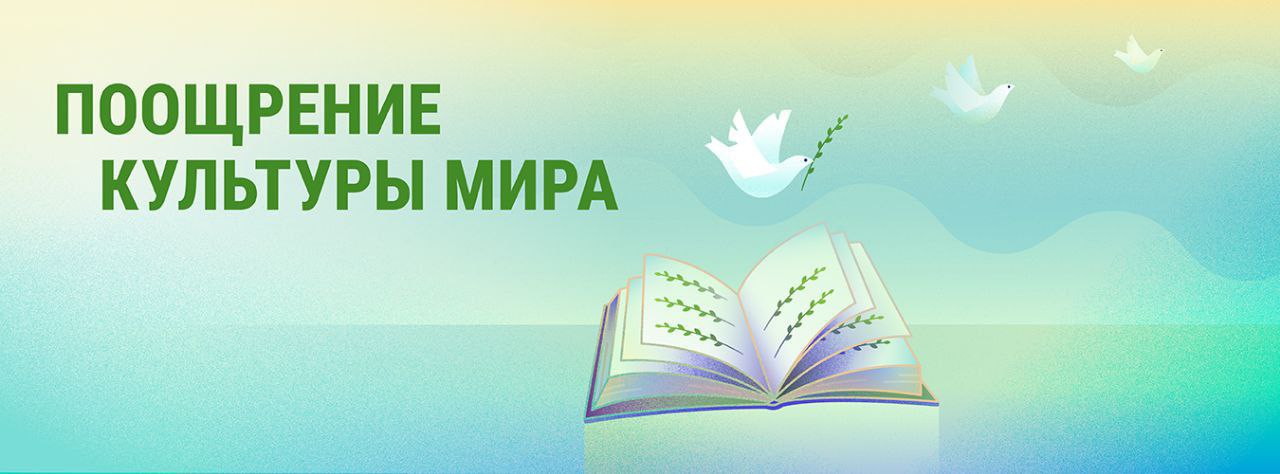 ПООЩРЕНИЕ
КУЛЬТУРЫ МИРА